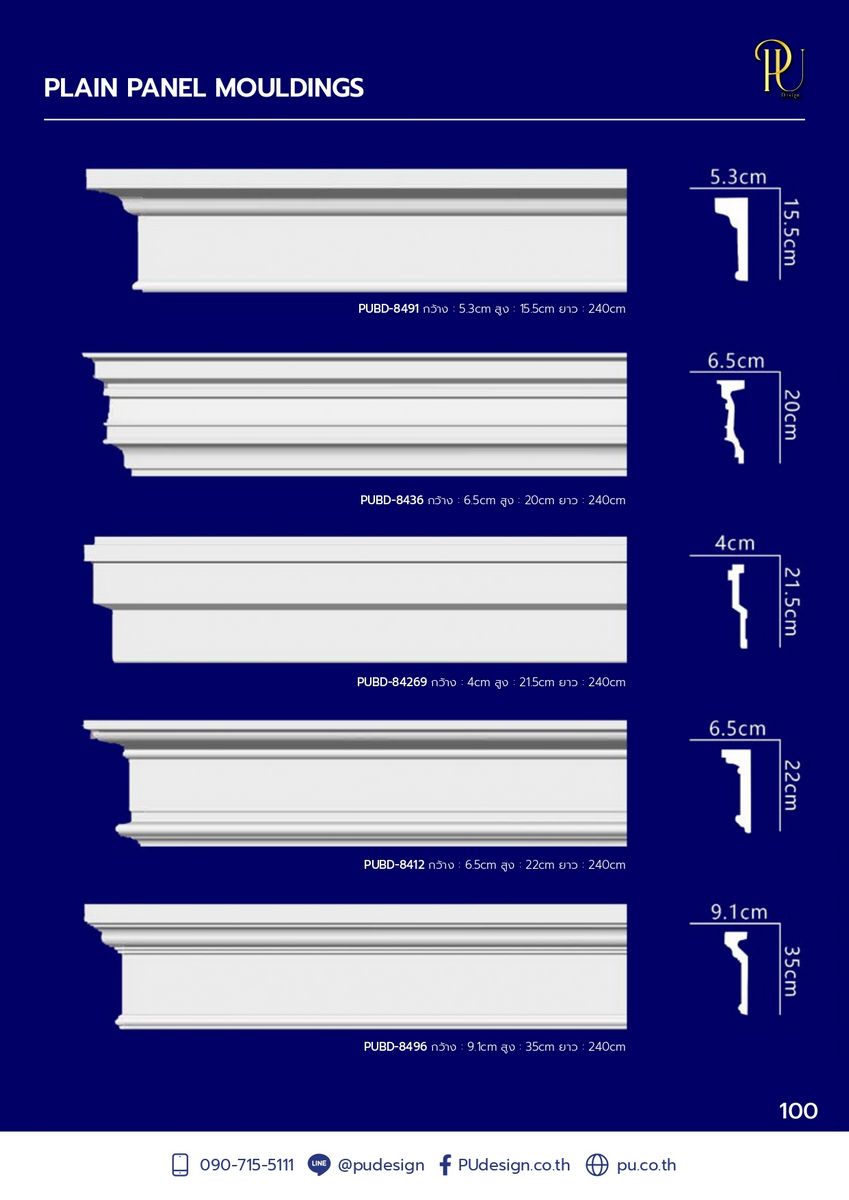 PLAIN PANEL MOULDINGS

PU
Design

5.3cm
15.5cm

PUBD-8491 กว้าง : 5.3cm สูง : 15.5cm ยาว : 240cm

6.5cm
20cm

PUBD-8436 กว้าง : 6.5cm สูง : 20cm ยาว : 240cm

4cm
21.5cm

PUBD-84269 กว้าง : 4cm สูง : 21.5cm ยาว : 240cm

6.5cm
22cm

PUBD-8412 กว้าง : 6.5cm สูง : 22cm ยาว : 240cm

9.1cm
35cm

PUBD-8496 กว้าง : 9.1cm สูง : 35cm ยาว : 240cm

100

090-715-5111 LINE @pudesign PUdesign.co.th pu.co.th